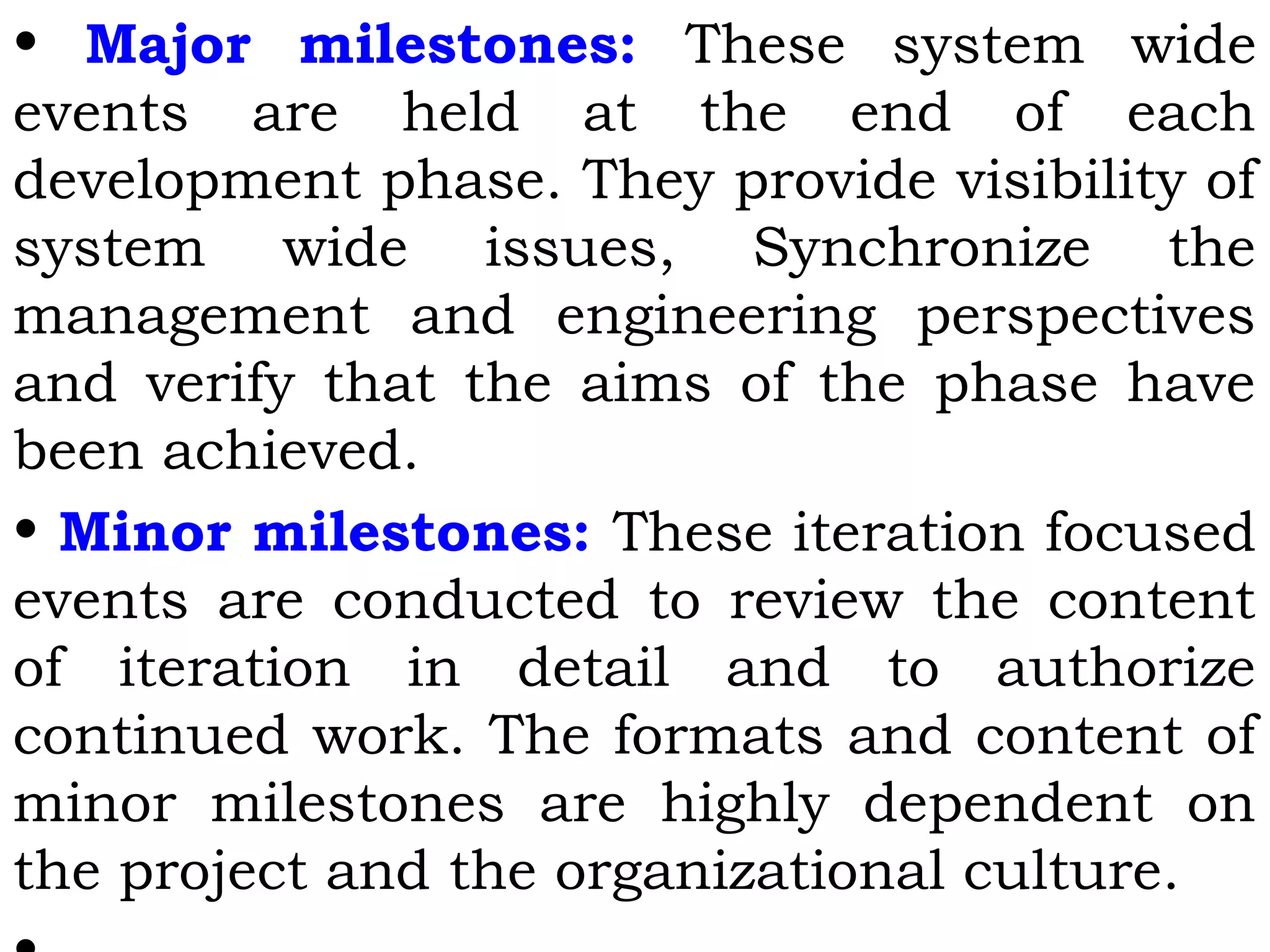 • Major milestones: These system wide events are held at the end of each development phase. They provide visibility of system wide issues, Synchronize the management and engineering perspectives and verify that the aims of the phase have been achieved.

• Minor milestones: These iteration focused events are conducted to review the content of iteration in detail and to authorize continued work. The formats and content of minor milestones are highly dependent on the project and the organizational culture.

•